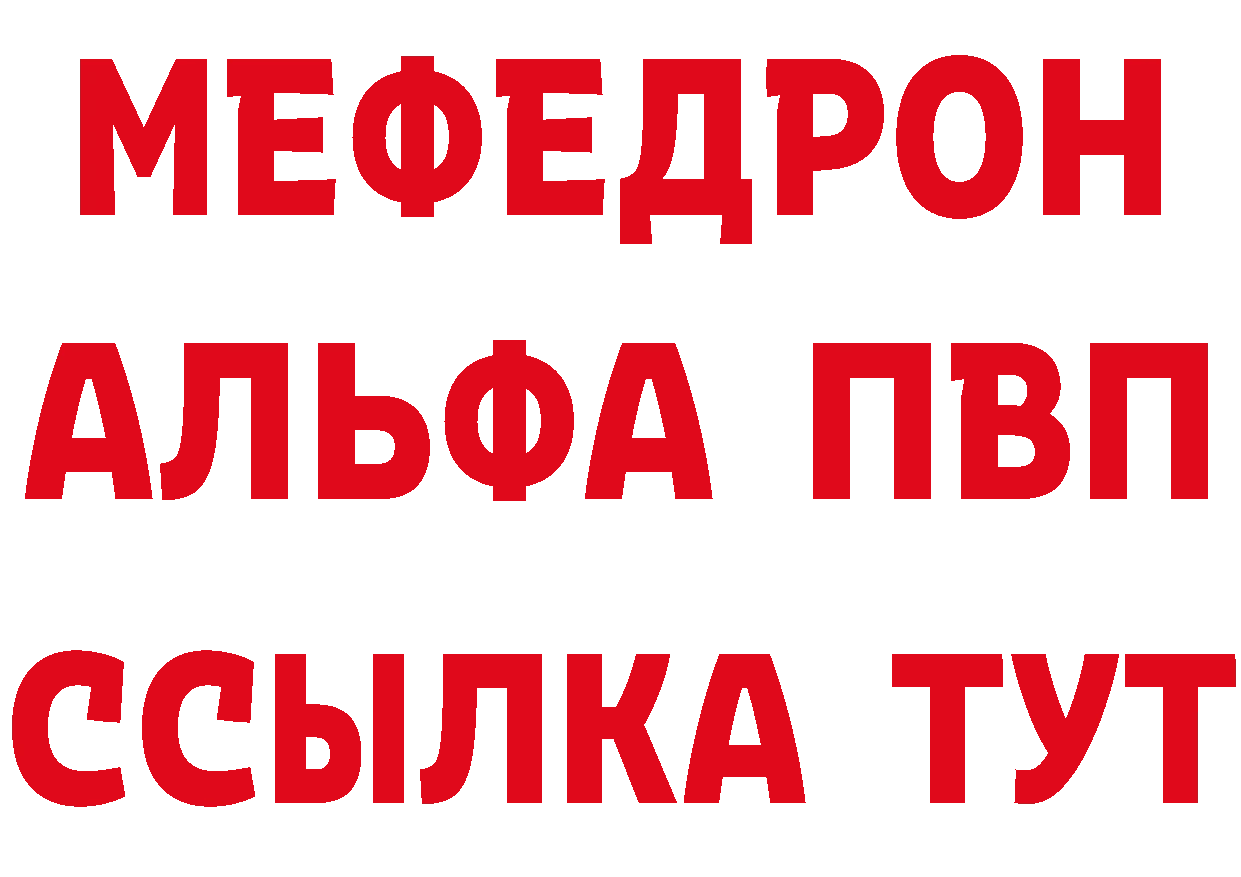 МЕФЕДРОН
АЛЬФА ПВП
ССЫЛКА ТУТ